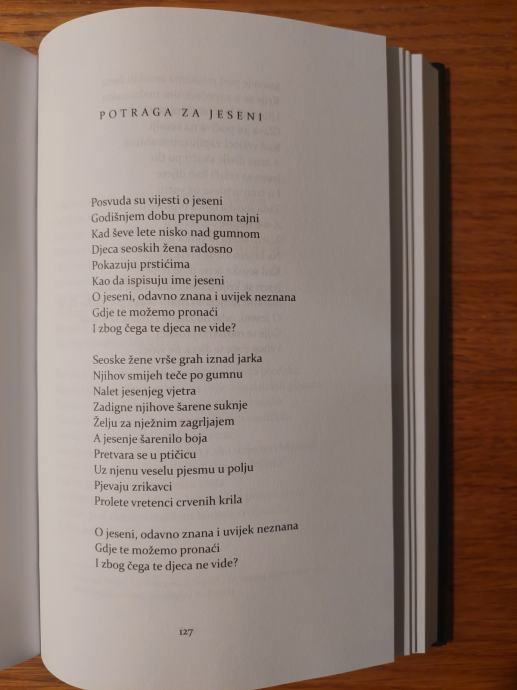 POTRAGA ZA JESENI

Posvuda su vijesti o jeseni
Godišnjem dobu prepunom tajni
Kad ševe lete nisko nad gumnom
Djeca seoskih žena radosno
Pokazuju prstićima
Kao da ispisuju ime jeseni
O jeseni, odavno znana i uvijek neznana
Gdje te možemo pronaći
I zbog čega te djeca ne vide?

Seoske žene vrše grah iznad jarka
Njihov smijeh teče po gumnu
Nalet jesenjeg vjetra
Zadigne njihove šarene suknje
Želju za nježnim zagrljajem
A jesenje šarenilo boja
Pretvara se u ptičicu
Uz njenu veselu pjesmu u polju
Pjevaju zrikavci
Prolete vretenci crvenih krila

O jeseni, odavno znana i uvijek neznana
Gdje te možemo pronaći
I zbog čega te djeca ne vide?

127